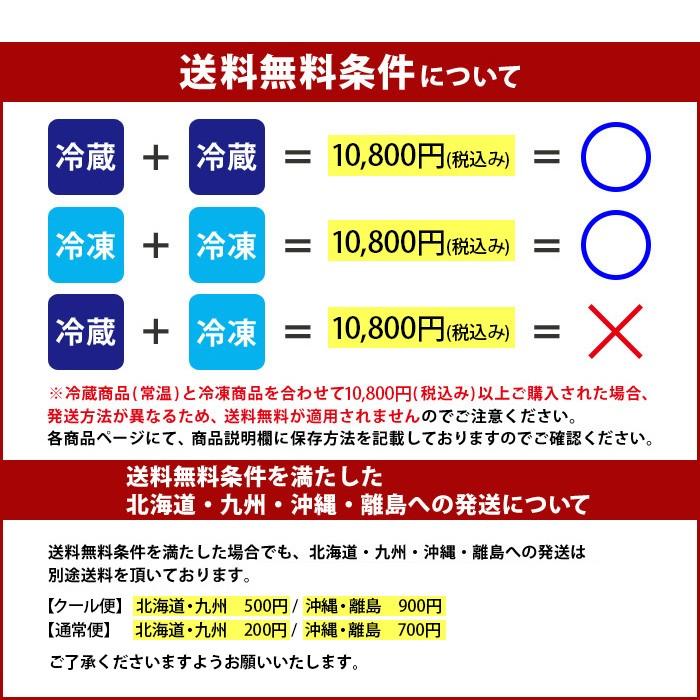 送料無料条件について

冷蔵 ＋ 冷蔵 ＝ 10,800円(税込み) ＝ ○

冷凍 ＋ 冷凍 ＝ 10,800円(税込み) ＝ ○

冷蔵 ＋ 冷凍 ＝ 10,800円(税込み) ＝ ×

※冷蔵商品(常温)と冷凍商品を合わせて10,800円(税込み)以上ご購入された場合、発送方法が異なるため、送料無料が適用されませんのでご注意ください。
各商品ページにて、商品説明欄に保存方法を記載しておりますのでご確認ください。

送料無料条件を満たした
北海道・九州・沖縄・離島への発送について

送料無料条件を満たした場合でも、北海道・九州・沖縄・離島への発送は別途送料を頂いております。

【クール便】 北海道・九州　500円 / 沖縄・離島　900円
【通常便】 北海道・九州　200円 / 沖縄・離島　700円

ご了承くださいますようお願いいたします。